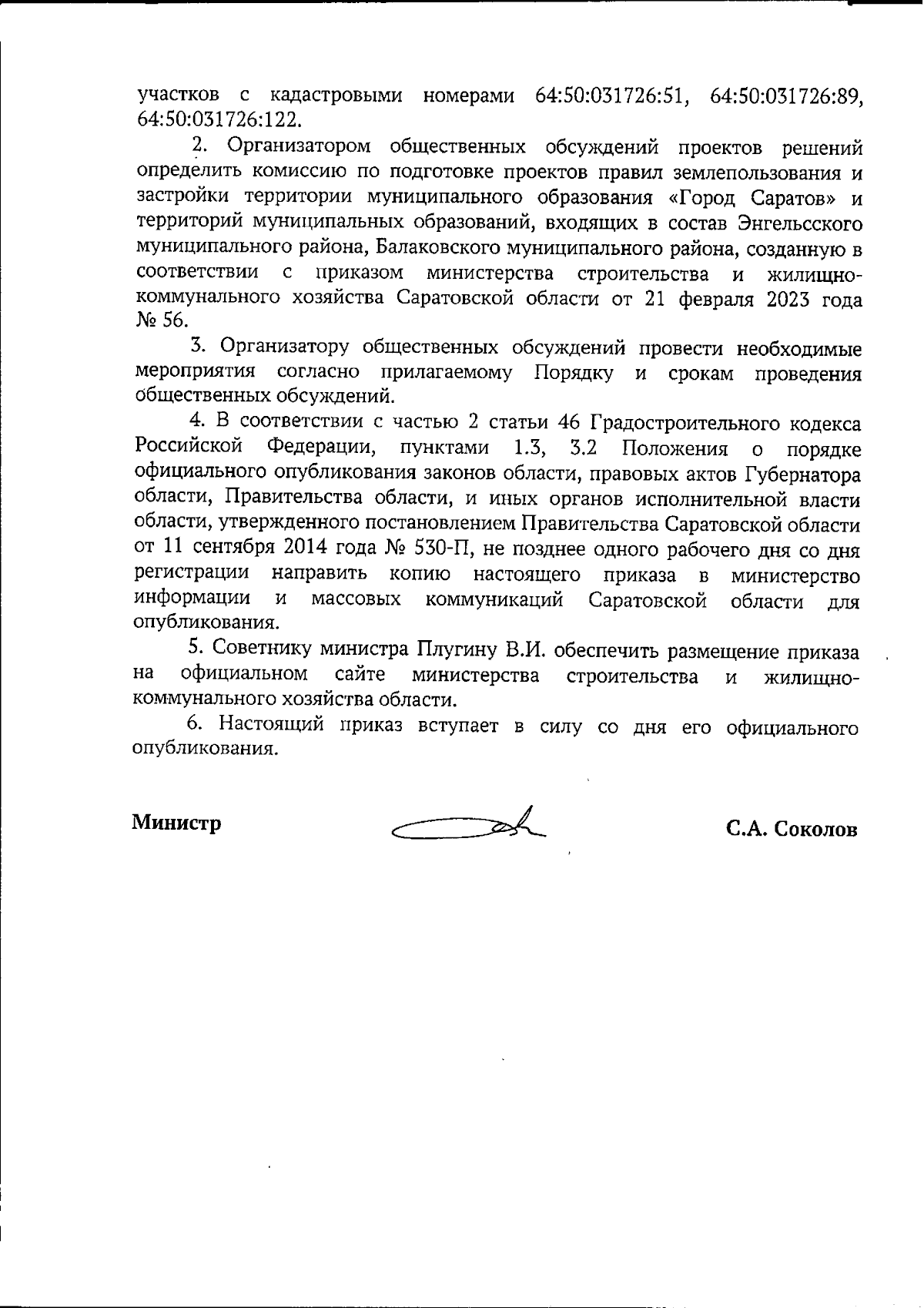 участков с кадастровыми номерами 64:50:031726:51, 64:50:031726:89, 64:50:031726:122.

2. Организатором общественных обсуждений проектов решений определить комиссию по подготовке проектов правил землепользования и застройки территории муниципального образования «Город Саратов» и территорий муниципальных образований, входящих в состав Энгельсского муниципального района, Балаковского муниципального района, созданную в соответствии с приказом министерства строительства и жилищно-коммунального хозяйства Саратовской области от 21 февраля 2023 года № 56.

3. Организатору общественных обсуждений провести необходимые мероприятия согласно прилагаемому Порядку и срокам проведения общественных обсуждений.

4. В соответствии с частью 2 статьи 46 Градостроительного кодекса Российской Федерации, пунктами 1.3, 3.2 Положения о порядке официального опубликования законов области, правовых актов Губернатора области, Правительства области, и иных органов исполнительной власти области, утвержденного постановлением Правительства Саратовской области от 11 сентября 2014 года № 530-П, не позднее одного рабочего дня со дня регистрации направить копию настоящего приказа в министерство информации и массовых коммуникаций Саратовской области для опубликования.

5. Советнику министра Плугину В.И. обеспечить размещение приказа на официальном сайте министерства строительства и жилищно-коммунального хозяйства области.

6. Настоящий приказ вступает в силу со дня его официального опубликования.

Министр С.А. Соколов